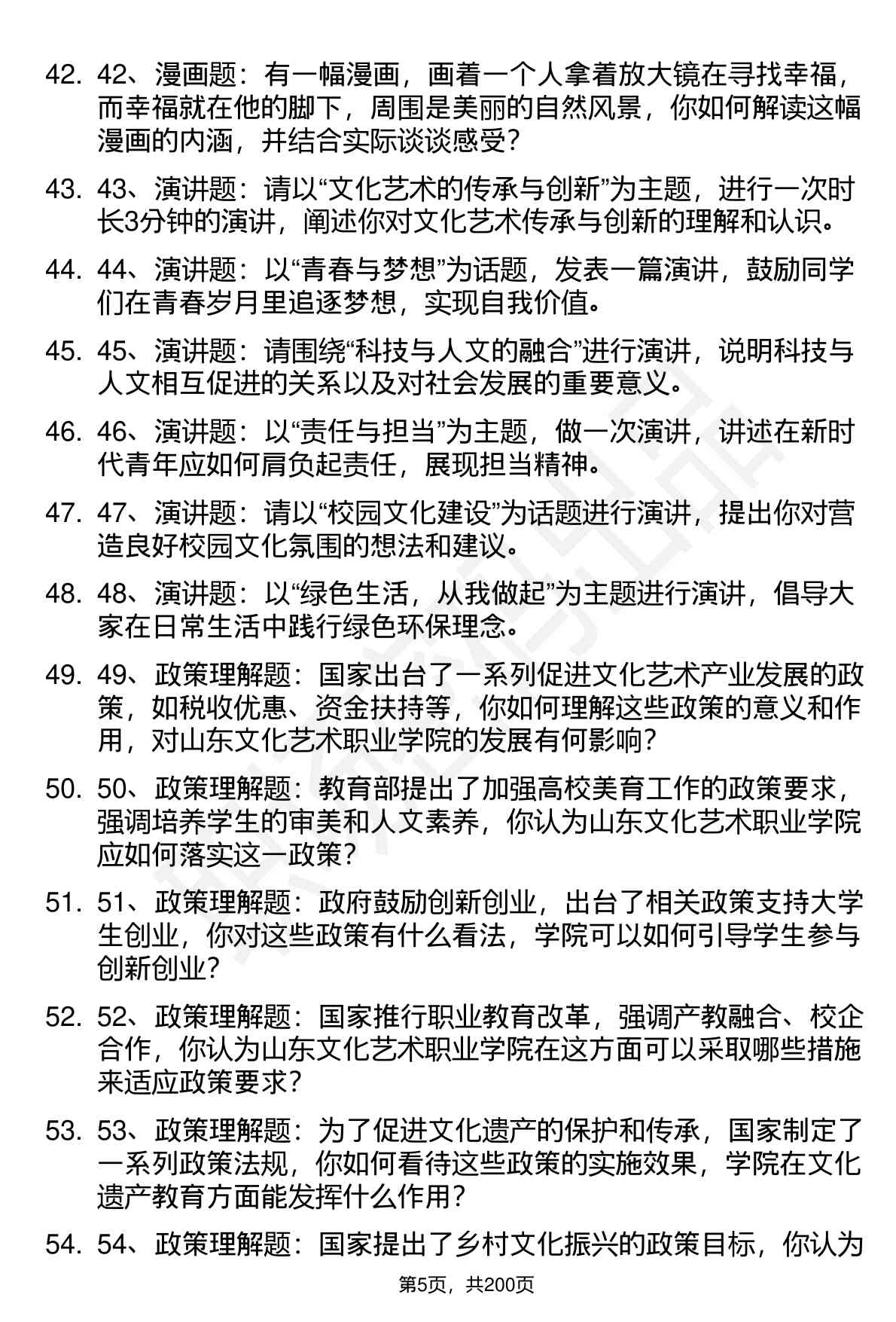 42. 42、漫画题：有一幅漫画，画着一个人拿着放大镜在寻找幸福，而幸福就在他的脚下，周围是美丽的自然风景，你如何解读这幅漫画的内涵，并结合实际谈谈感受？

43. 43、演讲题：请以“文化艺术的传承与创新”为主题，进行一次时长3分钟的演讲，阐述你对文化艺术传承与创新的理解和认识。

44. 44、演讲题：以“青春与梦想”为话题，发表一篇演讲，鼓励同学们在青春岁月里追逐梦想，实现自我价值。

45. 45、演讲题：请围绕“科技与人文的融合”进行演讲，说明科技与人文相互促进的关系以及对社会发展的重要意义。

46. 46、演讲题：以“责任与担当”为主题，做一次演讲，讲述在新时代青年应如何肩负起责任，展现担当精神。

47. 47、演讲题：请以“校园文化建设”为话题进行演讲，提出你对营造良好校园文化氛围的想法和建议。

48. 48、演讲题：以“绿色生活，从我做起”为主题进行演讲，倡导大家在日常生活中践行绿色环保理念。

49. 49、政策理解题：国家出台了一系列促进文化艺术产业发展的政策，如税收优惠、资金扶持等，你如何理解这些政策的意义和作用，对山东文化艺术职业学院的发展有何影响？

50. 50、政策理解题：教育部提出了加强高校美育工作的政策要求，强调培养学生的审美和人文素养，你认为山东文化艺术职业学院应如何落实这一政策？

51. 51、政策理解题：政府鼓励创新创业，出台了相关政策支持大学生创业，你对这些政策有什么看法，学院可以如何引导学生参与创新创业？

52. 52、政策理解题：国家推行职业教育改革，强调产教融合、校企合作，你认为山东文化艺术职业学院在这方面可以采取哪些措施来适应政策要求？

53. 53、政策理解题：为了促进文化遗产的保护和传承，国家制定了一系列政策法规，你如何看待这些政策的实施效果，学院在文化遗产教育方面能发挥什么作用？

54. 54、政策理解题：国家提出了乡村文化振兴的政策目标，你认为

第5页，共200页